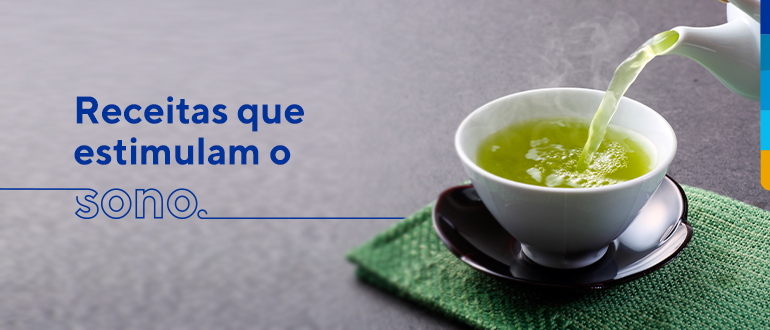 Receitas que estimulam o sono.